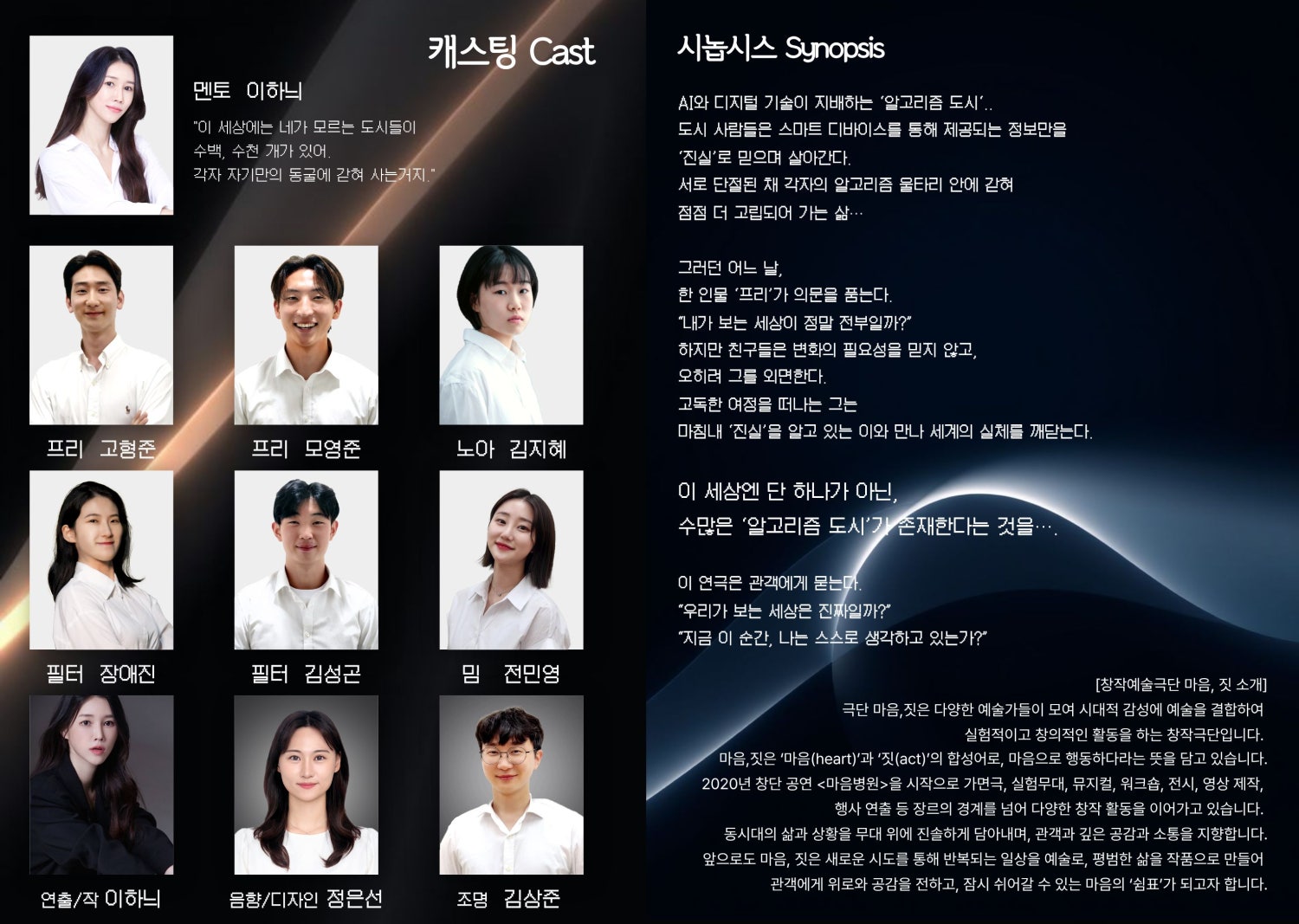 캐스팅 Cast

멘토 이하늬

"이 세상에는 네가 모르는 도시들이 수백, 수천 개가 있어. 각자 자기만의 동굴에 갇혀 사는거지."

프리 고형준

프리 모영준

노아 김지혜

필터 장애진

필터 김성곤

밈 전민영

연출/작 이하늬

음향/디자인 정은선

조명 김상준

시놉시스 Synopsis

AI와 디지털 기술이 지배하는 '알고리즘 도시'..
도시 사람들은 스마트 디바이스를 통해 제공되는 정보만을
'진실'로 믿으며 살아간다.
서로 단절된 채 각자의 알고리즘 울타리 안에 갇혀
점점 더 고립되어 가는 삶…

그러던 어느 날,
한 인물 '프리'가 의문을 품는다.
"내가 보는 세상이 정말 전부일까?"
하지만 친구들은 변화의 필요성을 믿지 않고,
오히려 그를 외면한다.
고독한 여정을 떠나는 그는
마침내 '진실'을 알고 있는 이와 만나 세계의 실체를 깨닫는다.

이 세상엔 단 하나가 아닌,
수많은 '알고리즘 도시'가 존재한다는 것을….

이 연극은 관객에게 묻는다.
"우리가 보는 세상은 진짜일까?"
"지금 이 순간, 나는 스스로 생각하고 있는가?"

[창작예술극단 마음, 짓 소개]
극단 마음,짓은 다양한 예술가들이 모여 시대적 감성에 예술을 결합하여
실험적이고 창의적인 활동을 하는 창작극단입니다.
마음,짓은 '마음(heart)'과 '짓(act)'의 합성어로, 마음으로 행동하다라는 뜻을 담고 있습니다.
2020년 창단 공연 <마음병원>을 시작으로 가면극, 실험무대, 뮤지컬, 워크숍, 전시, 영상 제작,
행사 연출 등 장르의 경계를 넘어 다양한 창작 활동을 이어가고 있습니다.
동시대의 삶과 상황을 무대 위에 진솔하게 담아내며, 관객과 깊은 공감과 소통을 지향합니다.
앞으로도 마음, 짓은 새로운 시도를 통해 반복되는 일상을 예술로, 평범한 삶을 작품으로 만들어
관객에게 위로와 공감을 전하고, 잠시 쉬어갈 수 있는 마음의 '쉼표'가 되고자 합니다.